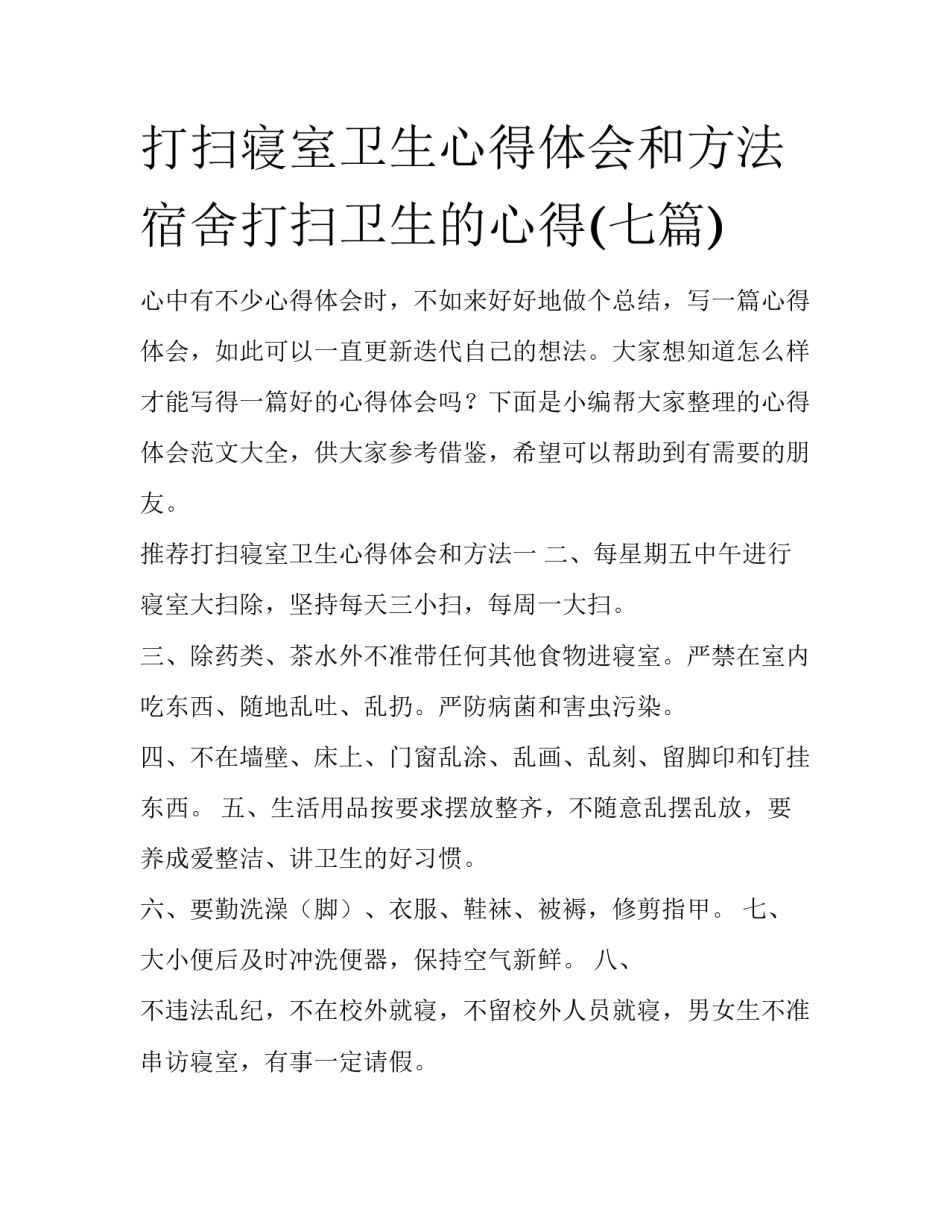 打扫寝室卫生心得体会和方法 宿舍打扫卫生的心得(七篇)

心中有不少心得体会时，不如来好好地做个总结，写一篇心得体会，如此可以一直更新迭代自己的想法。大家想知道怎么样才能写得一篇好的心得体会吗？下面是小编帮大家整理的心得体会范文大全，供大家参考借鉴，希望可以帮助到有需要的朋友。

推荐打扫寝室卫生心得体会和方法一 二、每星期五中午进行寝室大扫除，坚持每天三小扫，每周一大扫。

三、除药类、茶水外不准带任何其他食物进寝室。严禁在室内吃东西、随地乱吐、乱扔。严防病菌和害虫污染。

四、不在墙壁、床上、门窗乱涂、乱画、乱刻、留脚印和钉挂东西。 五、生活用品按要求摆放整齐，不随意乱摆乱放，要养成爱整洁、讲卫生的好习惯。

六、要勤洗澡（脚）、衣服、鞋袜、被褥，修剪指甲。 七、大小便后及时冲洗便器，保持空气新鲜。 八、

不违法乱纪，不在校外就寝，不留校外人员就寝，男女生不准串访寝室，有事一定请假。